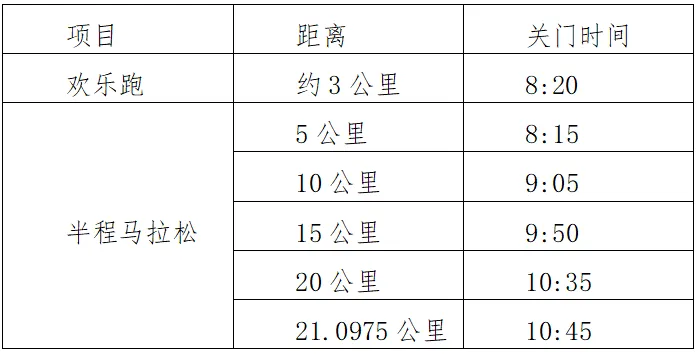 | 项目 | 距离 | 关门时间 |
|---|---|---|
| 欢乐跑 | 约 3 公里 | 8:20 |
| 半程马拉松 | 5 公里 | 8:15 |
| | 10 公里 | 9:05 |
| | 15 公里 | 9:50 |
| | 20 公里 | 10:35 |
| | 21.0975 公里 | 10:45 |